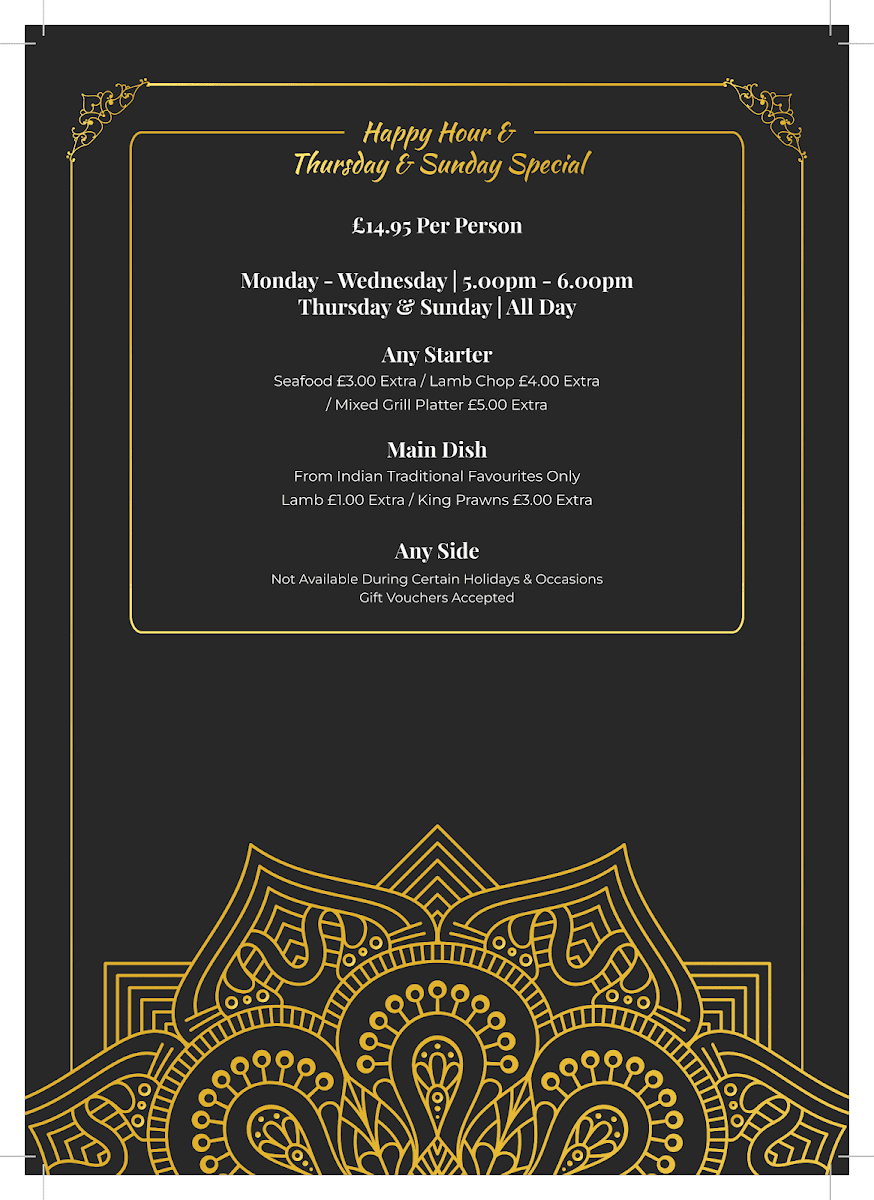 Happy Hour &
Thursday & Sunday Special

£14.95 Per Person

Monday - Wednesday | 5.00pm - 6.00pm
Thursday & Sunday | All Day

Any Starter
Seafood £3.00 Extra / Lamb Chop £4.00 Extra / Mixed Grill Platter £5.00 Extra

Main Dish
From Indian Traditional Favourites Only
Lamb £1.00 Extra / King Prawns £3.00 Extra

Any Side
Not Available During Certain Holidays & Occasions
Gift Vouchers Accepted